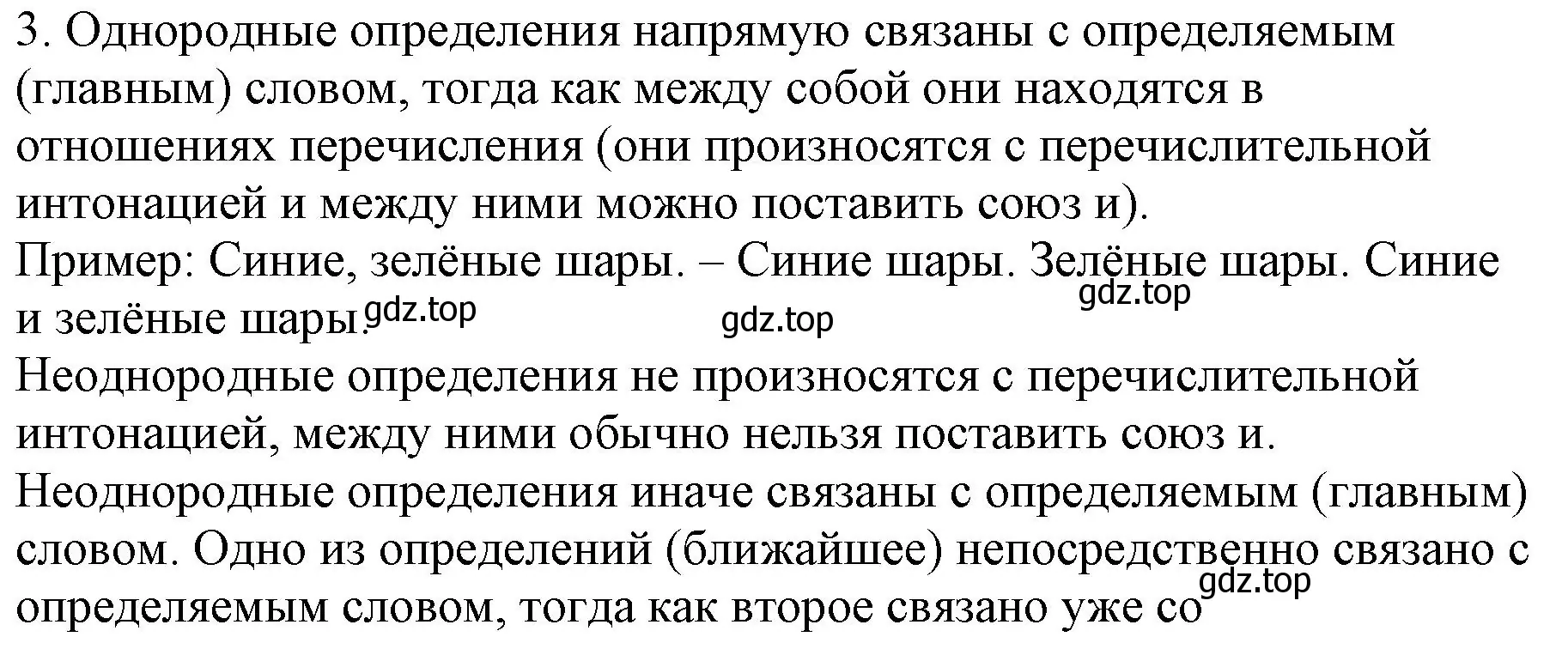 3. Однородные определения напрямую связаны с определяемым (главным) словом, тогда как между собой они находятся в отношениях перечисления (они произносятся с перечислительной интонацией и между ними можно поставить союз и).
Пример: Синие, зелёные шары. – Синие шары. Зелёные шары. Синие и зелёные шары.
gdz.top gdz.top gdz.top
Неоднородные определения не произносятся с перечислительной интонацией, между ними обычно нельзя поставить союз и.
Неоднородные определения иначе связаны с определяемым (главным) словом. Одно из определений (ближайшее) непосредственно связано с определяемым словом, тогда как второе связано уже со
gdz.top